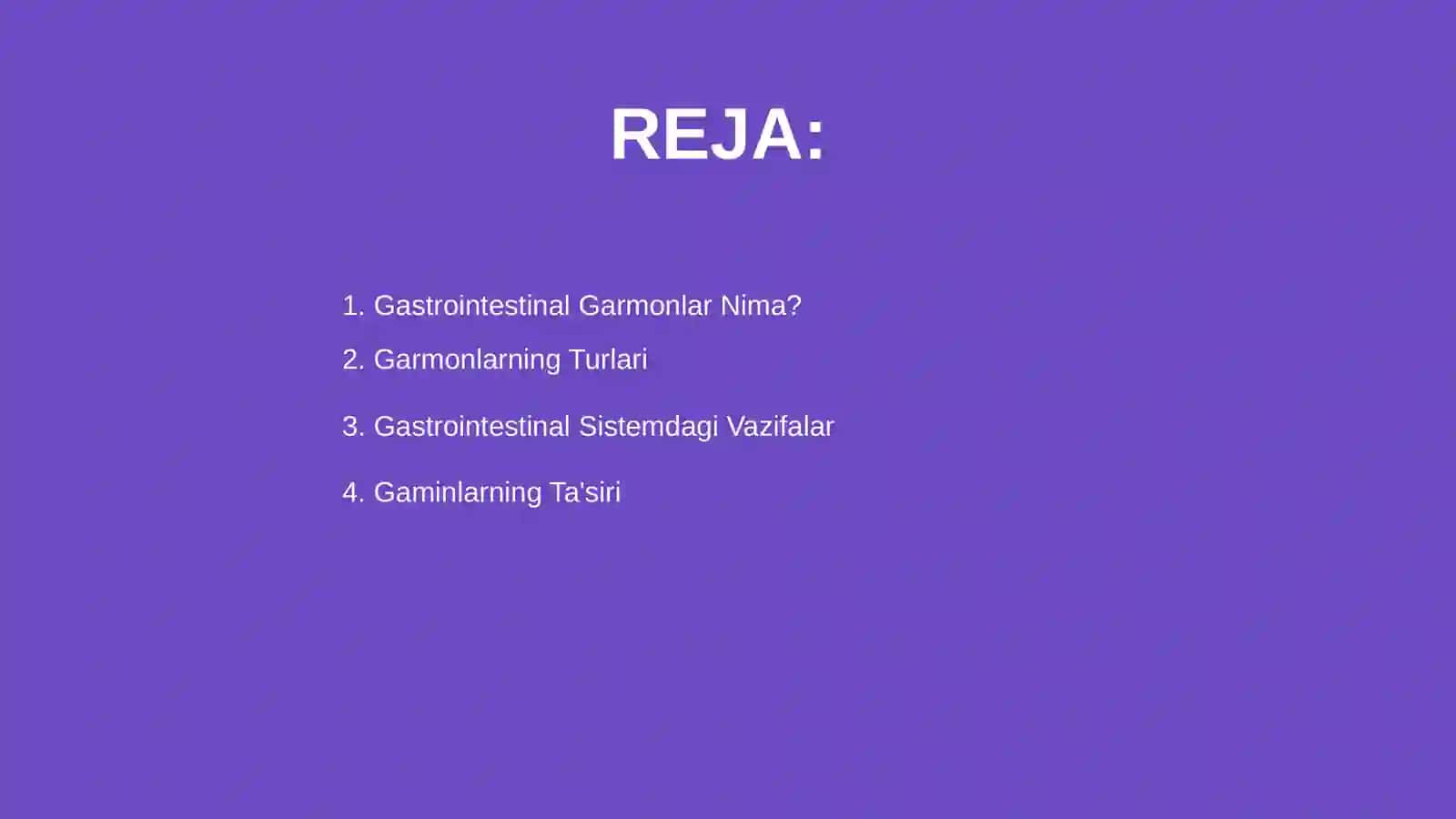 REJA:

1. Gastrointestinal Garmonlar Nima?

2. Garmonlarning Turlari

3. Gastrointestinal Sistemdagi Vazifalar

4. Gaminlarning Ta'siri